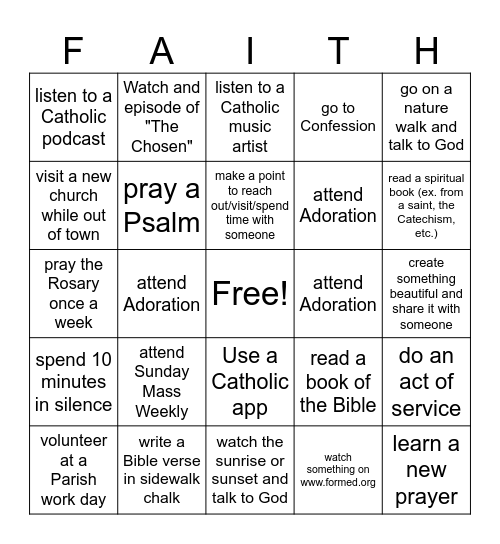 | F | A | I | T | H |
|---|---|---|---|---|
| listen to a Catholic podcast | Watch and episode of "The Chosen" | listen to a Catholic music artist | go to Confession | go on a nature walk and talk to God |
| visit a new church while out of town | pray a Psalm | make a point to reach out/visit/spend time with someone | attend Adoration | read a spiritual book (ex. from a saint, the Catechism, etc.) |
| pray the Rosary once a week | attend Adoration | Free! | attend Adoration | create something beautiful and share it with someone |
| spend 10 minutes in silence | attend Sunday Mass Weekly | Use a Catholic app | read a book of the Bible | do an act of service |
| volunteer at a Parish work day | write a Bible verse in sidewalk chalk | watch the sunrise or sunset and talk to God | watch something on www.formed.org | learn a new prayer |